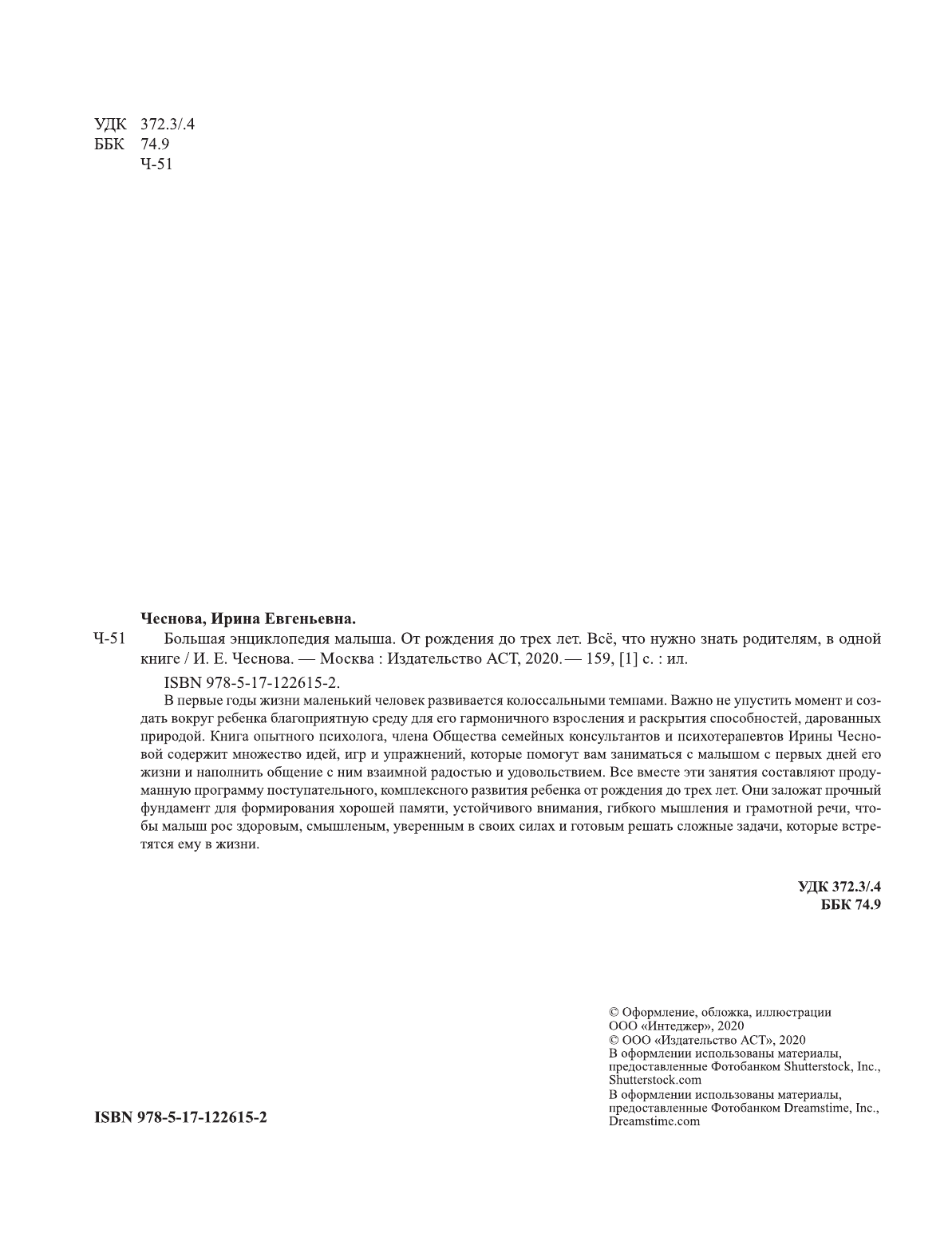 УДК 372.3/.4
ББК 74.9
Ч-51

Чеснова, Ирина Евгеньевна.

Ч-51 Большая энциклопедия малыша. От рождения до трех лет. Всё, что нужно знать родителям, в одной книге / И. Е. Чеснова. — Москва : Издательство АСТ, 2020. — 159, [1] с. : ил.

ISBN 978-5-17-122615-2.

В первые годы жизни маленький человек развивается колоссальными темпами. Важно не упустить момент и создать вокруг ребенка благоприятную среду для его гармоничного взросления и раскрытия способностей, дарованных природой. Книга опытного психолога, члена Общества семейных консультантов и психотерапевтов Ирины Чесновой содержит множество идей, игр и упражнений, которые помогут вам заниматься с малышом с первых дней его жизни и наполнить общение с ним взаимной радостью и удовольствием. Все вместе эти занятия составляют продуманную программу поступательного, комплексного развития ребенка от рождения до трех лет. Они заложат прочный фундамент для формирования хорошей памяти, устойчивого внимания, гибкого мышления и грамотной речи, чтобы малыш рос здоровым, смышленым, уверенным в своих силах и готовым решать сложные задачи, которые встретятся ему в жизни.

УДК 372.3/.4
ББК 74.9

ISBN 978-5-17-122615-2

© Оформление, обложка, иллюстрации ООО «Интеджер», 2020
© ООО «Издательство АСТ», 2020
В оформлении использованы материалы, предоставленные Фотобанком Shutterstock, Inc., Shutterstock.com
В оформлении использованы материалы, предоставленные Фотобанком Dreamstime, Inc., Dreamstime.com